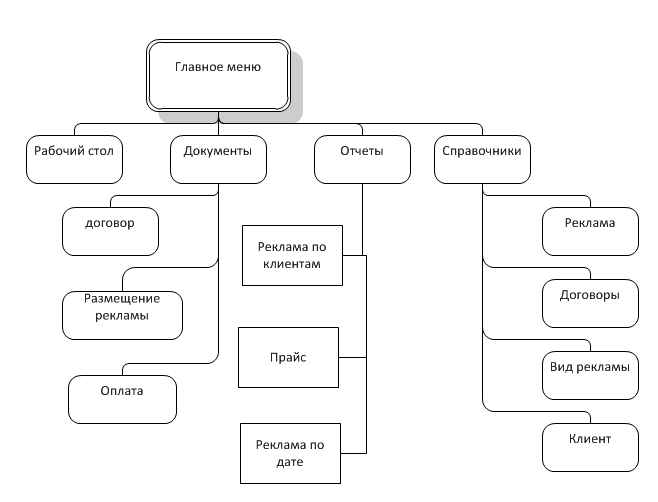 Главное меню

Рабочий стол

Документы

Отчеты

Справочники

договор

Размещение рекламы

Оплата

Реклама по клиентам

Прайс

Реклама по дате

Реклама

Договоры

Вид рекламы

Клиент